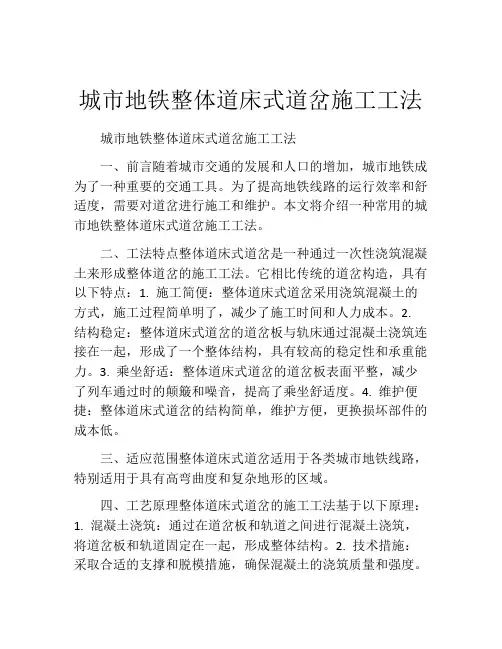 城市地铁整体道床式道岔施工工法

城市地铁整体道床式道岔施工工法

一、前言随着城市交通的发展和人口的增加，城市地铁成为了一种重要的交通工具。为了提高地铁线路的运行效率和舒适度，需要对道岔进行施工和维护。本文将介绍一种常用的城市地铁整体道床式道岔施工工法。

二、工法特点整体道床式道岔是一种通过一次性浇筑混凝土来形成整体道岔的施工工法。它相比传统的道岔构造，具有以下特点：1. 施工简便：整体道床式道岔采用浇筑混凝土的方式，施工过程简单明了，减少了施工时间和人力成本。2. 结构稳定：整体道床式道岔的道岔板与轨床通过混凝土浇筑连接在一起，形成了一个整体结构，具有较高的稳定性和承重能力。3. 乘坐舒适：整体道床式道岔的道岔板表面平整，减少了列车通过时的颠簸和噪音，提高了乘坐舒适度。4. 维护便捷：整体道床式道岔的结构简单，维护方便，更换损坏部件的成本低。

三、适应范围整体道床式道岔适用于各类城市地铁线路，特别适用于具有高弯曲度和复杂地形的区域。

四、工艺原理整体道床式道岔的施工工法基于以下原理：1. 混凝土浇筑：通过在道岔板和轨道之间进行混凝土浇筑，将道岔板和轨道固定在一起，形成整体结构。2. 技术措施：采取合适的支撑和脱模措施，确保混凝土的浇筑质量和强度。